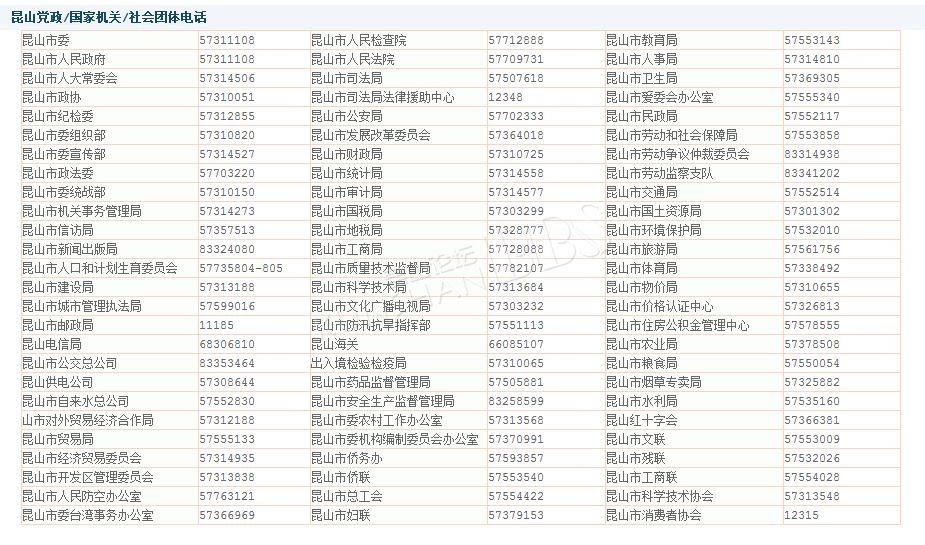 昆山党政/国家机关/社会团体电话

| | | | | | |
|---|---|---|---|---|---|
| 昆山市委 | 57311108 | 昆山市人民检查院 | 57712888 | 昆山市教育局 | 57553143 |
| 昆山市人民政府 | 57311108 | 昆山市人民法院 | 57709731 | 昆山市人事局 | 57314810 |
| 昆山市人大常委会 | 57314506 | 昆山市司法局 | 57507618 | 昆山市卫生局 | 57369305 |
| 昆山市政协 | 57310051 | 昆山市司法局法律援助中心 | 12348 | 昆山市爱委会办公室 | 57555340 |
| 昆山市纪检委 | 57312855 | 昆山市公安局 | 57702333 | 昆山市民政局 | 57552117 |
| 昆山市委组织部 | 57310820 | 昆山市发展改革委员会 | 57364018 | 昆山市劳动和社会保障局 | 57553858 |
| 昆山市委宣传部 | 57314527 | 昆山市财政局 | 57310725 | 昆山市劳动争议仲裁委员会 | 83314938 |
| 昆山市政法委 | 57703220 | 昆山市统计局 | 57314558 | 昆山市劳动监察支队 | 83341202 |
| 昆山市委统战部 | 57310150 | 昆山市审计局 | 57314577 | 昆山市交通局 | 57552514 |
| 昆山市机关事务管理局 | 57314273 | 昆山市国税局 | 57303299 | 昆山市国土资源局 | 57301302 |
| 昆山市信访局 | 57357513 | 昆山市地税局 | 57328777 | 昆山市环境保护局 | 57532010 |
| 昆山市新闻出版局 | 83324080 | 昆山市工商局 | 57728088 | 昆山市旅游局 | 57561756 |
| 昆山市人口和计划生育委员会 | 57735804-805 | 昆山市质量技术监督局 | 57782107 | 昆山市体育局 | 57338492 |
| 昆山市建设局 | 57313188 | 昆山市科学技术局 | 57313684 | 昆山市物价局 | 57310655 |
| 昆山市城市管理执法局 | 57599016 | 昆山市文化广播电视局 | 57303232 | 昆山市价格认证中心 | 57326813 |
| 昆山市邮政局 | 11185 | 昆山市防汛抗旱指挥部 | 57551113 | 昆山市住房公积金管理中心 | 57578555 |
| 昆山电信局 | 68306810 | 昆山海关 | 66085107 | 昆山市农业局 | 57378508 |
| 昆山市公交总公司 | 83353464 | 出入境检验检疫局 | 57310065 | 昆山市粮食局 | 57550054 |
| 昆山供电公司 | 57308644 | 昆山市药品监督管理局 | 57505881 | 昆山市烟草专卖局 | 57325882 |
| 昆山市自来水总公司 | 57552830 | 昆山市安全生产监督管理局 | 83258599 | 昆山市水利局 | 57535160 |
| 山市对外贸易经济合作局 | 57312188 | 昆山市委农村工作办公室 | 57313568 | 昆山红十字会 | 57366381 |
| 昆山市贸易局 | 57555133 | 昆山市委机构编制委员会办公室 | 57370991 | 昆山市文联 | 57553009 |
| 昆山市经济贸易委员会 | 57314935 | 昆山市侨务办 | 57593857 | 昆山市残联 | 57532026 |
| 昆山市开发区管理委员会 | 57313838 | 昆山市侨联 | 57553540 | 昆山市工商联 | 57554028 |
| 昆山市人民防空办公室 | 57763121 | 昆山市总工会 | 57554422 | 昆山市科学技术协会 | 57313548 |
| 昆山市委台湾事务办公室 | 57366969 | 昆山市妇联 | 57379153 | 昆山市消费者协会 | 12315 |